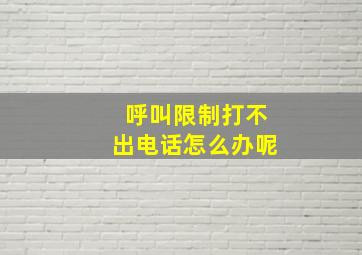 呼叫限制打不出电话怎么办呢